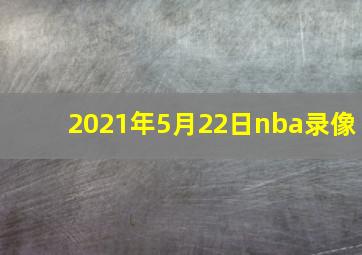 2021年5月22日nba录像